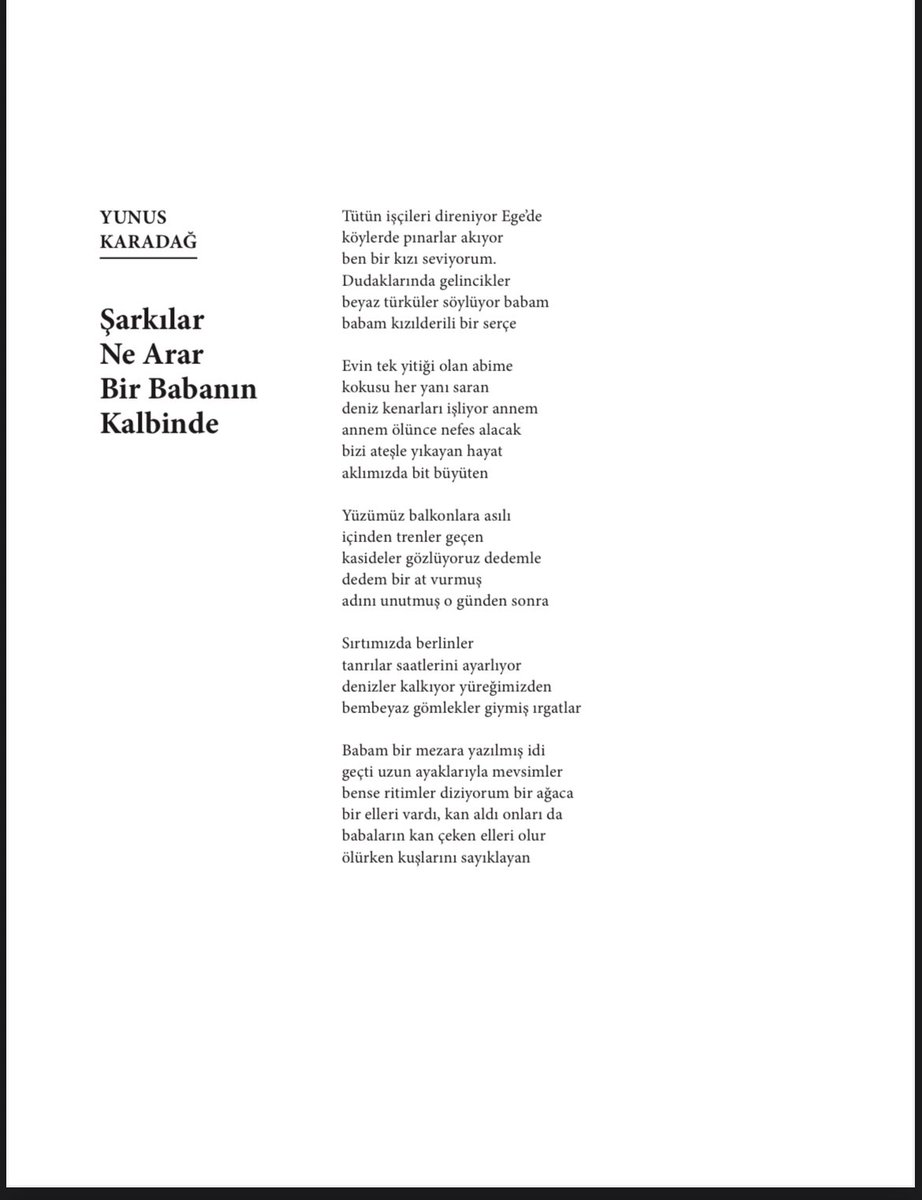 YUNUS
KARADAĞ

Şarkılar
Ne Arar
Bir Babanın
Kalbinde

Tütün işçileri direniyor Ege'de
köylerde pınarlar akıyor
ben bir kızı seviyorum.
Dudaklarında gelincikler
beyaz türküler söylüyor babam
babam kızılderili bir serçe

Evin tek yitiği olan abime
kokusu her yanı saran
deniz kenarları işliyor annem
annem ölünce nefes alacak
bizi ateşle yıkayan hayat
aklımızda bit büyüten

Yüzümüz balkonlara asılı
içinden trenler geçen
kasideler gözlüyoruz dedemle
dedem bir at vurmuş
adını unutmuş o günden sonra

Sırtımızda berlinler
tanrılar saatlerini ayarlıyor
denizler kalkıyor yüreğimizden
bembeyaz gömlekler giymiş ırgatlar

Babam bir mezara yazılmış idi
geçti uzun ayaklarıyla mevsimler
bense ritimler diziyorum bir ağaca
bir elleri vardı, kan aldı onları da
babaların kan çeken elleri olur
ölürken kuşlarını sayıklayan